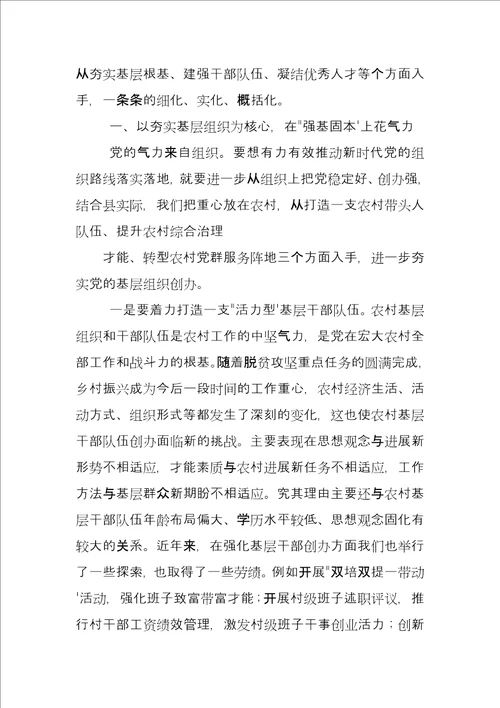 从夯实基层根基、建强干部队伍、凝结优秀人才等个方面入手，一条条的细化、实化、概括化。

一、以夯实基层组织为核心，在"强基固本'上花气力

党的气力来自组织。要想有力有效推动新时代党的组织路线落实落地，就要进一步从组织上把党稳定好、创办强，结合县实际，我们把重心放在农村，从打造一支农村带头人队伍、提升农村综合治理

才能、转型农村党群服务阵地三个方面入手，进一步夯实党的基层组织创办。

一是要着力打造一支"活力型'基层干部队伍。农村基层组织和干部队伍是农村工作的中坚气力，是党在宏大农村全部工作和战斗力的根基。随着脱贫攻坚重点任务的圆满完成，乡村振兴成为今后一段时间的工作重心，农村经济生活、活动方式、组织形式等都发生了深刻的变化，这也使农村基层干部队伍创办面临新的挑战。主要表现在思想观念与进展新形势不相适应，才能素质与农村进展新任务不相适应，工作方法与基层群众新期盼不相适应。究其理由主要还与农村基层干部队伍年龄布局偏大、学历水平较低、思想观念固化有较大的关系。近年来，在强化基层干部创办方面我们也举行了一些探索，也取得了一些劳绩。例如开展"双培双提一带动'活动，强化班子致富带富才能；开展村级班子述职评议，推行村干部工资绩效管理，激发村级班子干事创业活力；创新